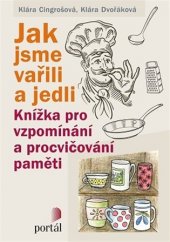 Klára Cingrošová, Klára Dvořáková

Jak jsme vařili a jedli

Knížka pro vzpomínání a procvičování paměti

portál